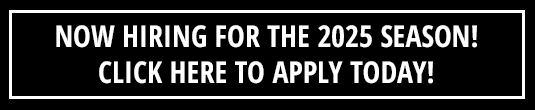 NOW HIRING FOR THE 2025 SEASON!
CLICK HERE TO APPLY TODAY!